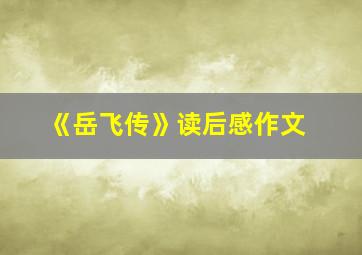 《岳飞传》读后感作文